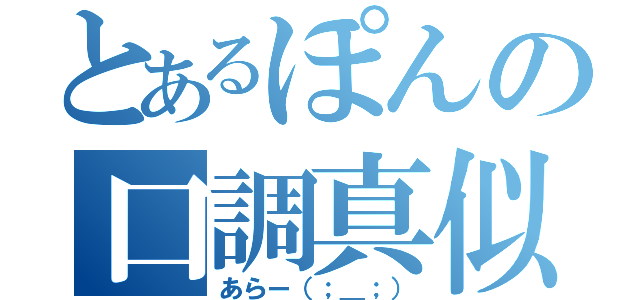 とあるぽんの
口調真似
あらー（；＿；）